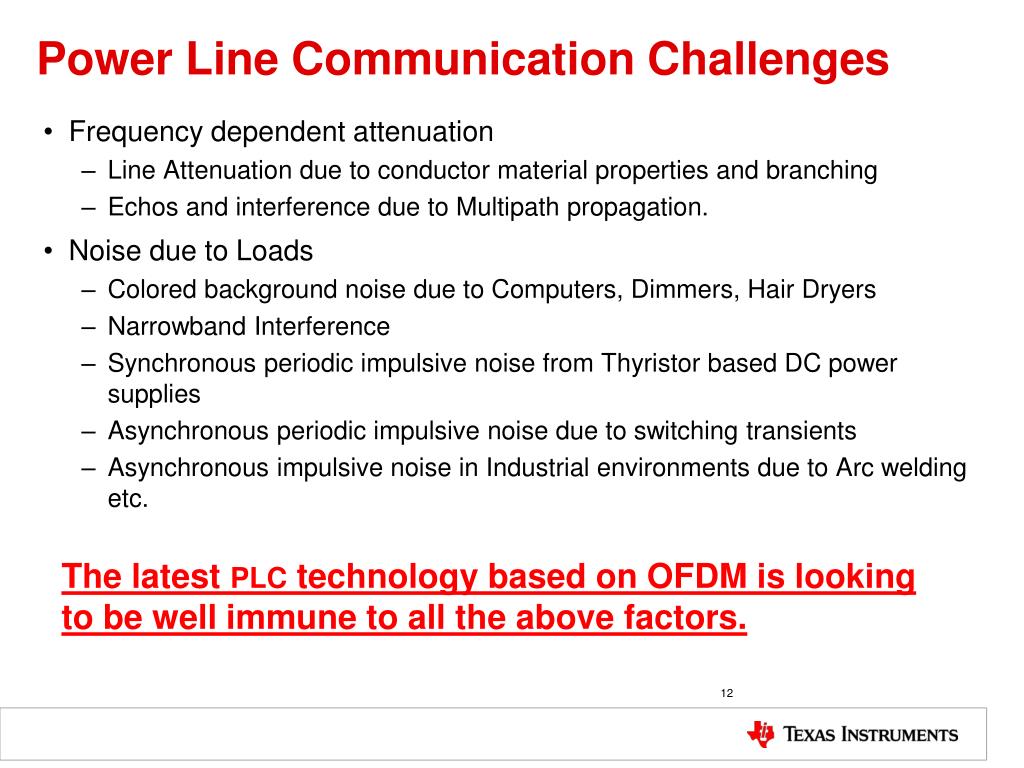 Power Line Communication Challenges

• Frequency dependent attenuation
– Line Attenuation due to conductor material properties and branching
– Echos and interference due to Multipath propagation.

• Noise due to Loads
– Colored background noise due to Computers, Dimmers, Hair Dryers
– Narrowband Interference
– Synchronous periodic impulsive noise from Thyristor based DC power supplies
– Asynchronous periodic impulsive noise due to switching transients
– Asynchronous impulsive noise in Industrial environments due to Arc welding etc.

The latest PLC technology based on OFDM is looking to be well immune to all the above factors.

12

TEXAS INSTRUMENTS